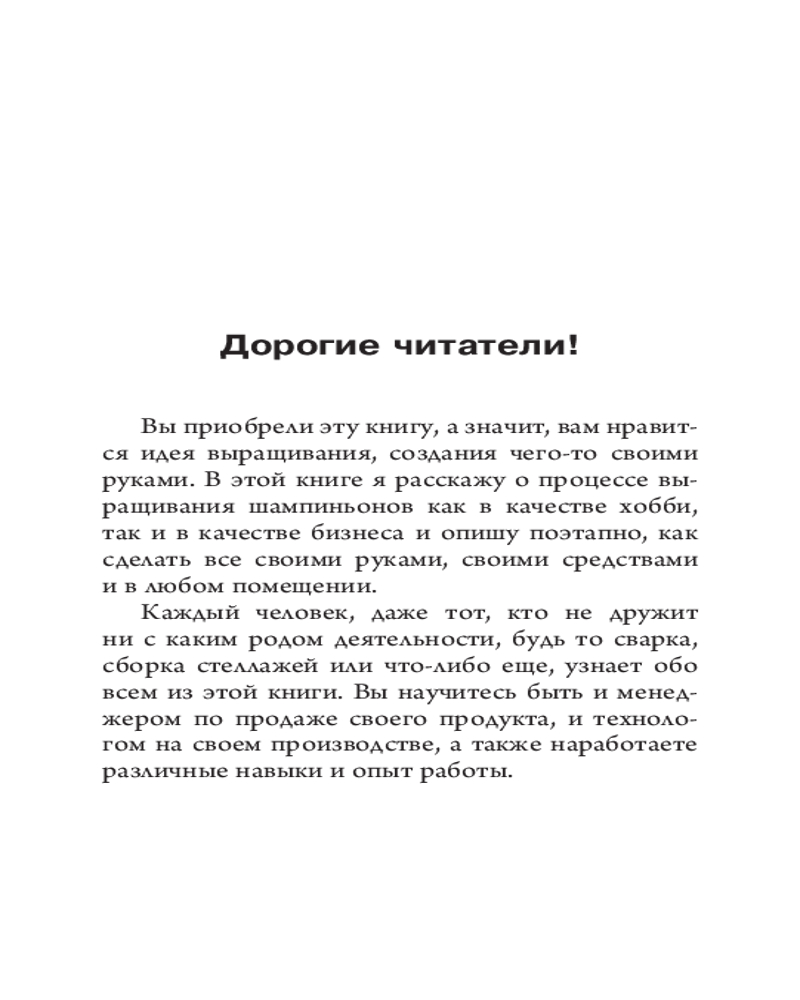 Дорогие читатели!

Вы приобрели эту книгу, а значит, вам нравится идея выращивания, создания чего-то своими руками. В этой книге я расскажу о процессе выращивания шампиньонов как в качестве хобби, так и в качестве бизнеса и опишу поэтапно, как сделать все своими руками, своими средствами и в любом помещении.

Каждый человек, даже тот, кто не дружит ни с каким родом деятельности, будь то сварка, сборка стеллажей или что-либо еще, узнает обо всем из этой книги. Вы научитесь быть и менеджером по продаже своего продукта, и технологом на своем производстве, а также наработаете различные навыки и опыт работы.